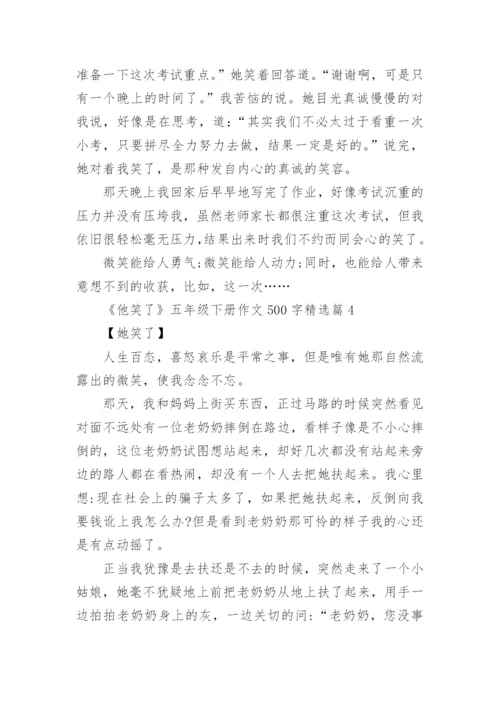 准备一下这次考试重点。”她笑着回答道。“谢谢啊，可是只有一个晚上的时间了。”我苦恼的说。她目光真诚慢慢的对我说，好像是在思考，道：“其实我们不必太过于看重一次小考，只要拼尽全力努力去做，结果一定是好的。”说完，她对着我笑了，是那种发自内心的真诚的笑容。

那天晚上我回家后早早地写完了作业，好像考试沉重的压力并没有压垮我，虽然老师家长都很注重这次考试，但我依旧很轻松毫无压力，结果出来时我们不约而同会心的笑了。

微笑能给人勇气;微笑能给人动力;同时，也能给人带来意想不到的收获，比如，这一次……

《他笑了》五年级下册作文 500 字精选篇 4

【她笑了】

人生百态，喜怒哀乐是平常之事，但是唯有她那自然流露出的微笑，使我念念不忘。

那天，我和妈妈上街买东西，正过马路的时候突然看见对面不远处有一位老奶奶摔倒在路边，看样子像是不小心摔倒的，这位老奶奶试图想站起来，却好几次都没有站起来旁边的路人都在看热闹，却没有一个人去把她扶起来。我心里想:现在社会上的骗子太多了，如果把她扶起来，反倒向我要钱讹上我怎么办?但是看到老奶奶那可怜的样子我的心还是有点动摇了。

正当我犹豫是去扶还是不去的时候，突然走来了一个小姑娘，她毫不犹疑地上前把老奶奶从地上扶了起来，用手一边拍拍老奶奶身上的灰，一边关切的问:“老奶奶，您没事